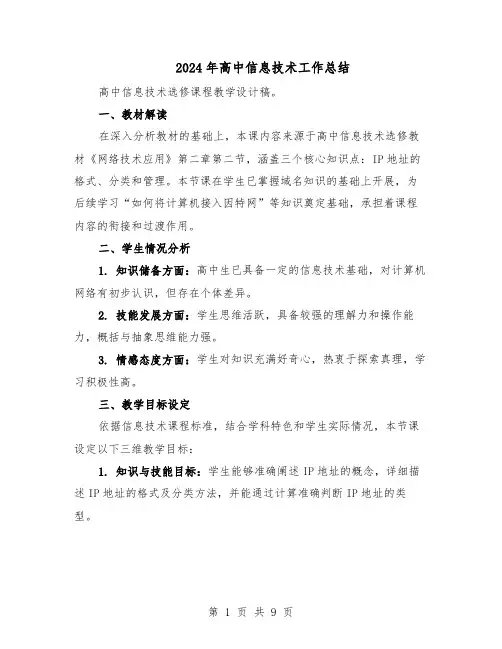 2024年高中信息技术工作总结

高中信息技术选修课程教学设计稿。

一、教材解读

在深入分析教材的基础上，本课内容来源于高中信息技术选修教材《网络技术应用》第二章第二节，涵盖三个核心知识点：IP地址的格式、分类和管理。本节课在学生已掌握域名知识的基础上开展，为后续学习“如何将计算机接入因特网”等知识奠定基础，承担着课程内容的衔接和过渡作用。

二、学生情况分析

1. 知识储备方面：高中生已具备一定的信息技术基础，对计算机网络有初步认识，但存在个体差异。

2. 技能发展方面：学生思维活跃，具备较强的理解力和操作能力，概括与抽象思维能力强。

3. 情感态度方面：学生对知识充满好奇心，热衷于探索真理，学习积极性高。

三、教学目标设定

依据信息技术课程标准，结合学科特色和学生实际情况，本节课设定以下三维教学目标：

1. 知识与技能目标：学生能够准确阐述IP地址的概念，详细描述IP地址的格式及分类方法，并能通过计算准确判断IP地址的类型。

第 1 页 共 9 页